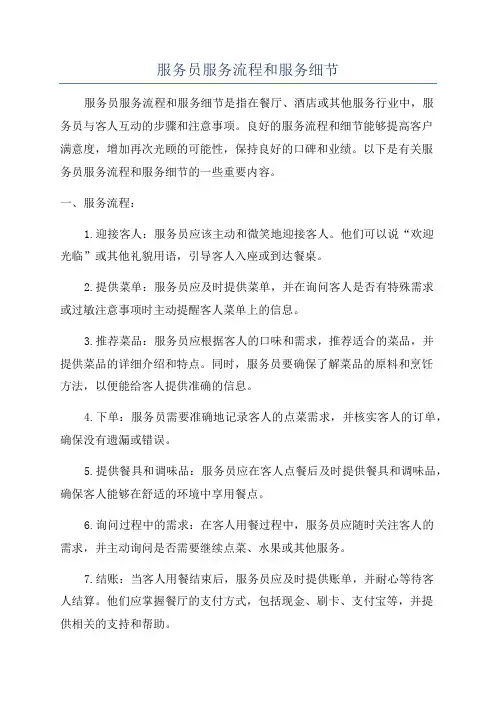 服务员服务流程和服务细节

服务员服务流程和服务细节是指在餐厅、酒店或其他服务行业中，服务员与客人互动的步骤和注意事项。良好的服务流程和细节能够提高客户满意度，增加再次光顾的可能性，保持良好的口碑和业绩。以下是有关服务员服务流程和服务细节的一些重要内容。

一、服务流程：

1.迎接客人：服务员应该主动和微笑地迎接客人。他们可以说“欢迎光临”或其他礼貌用语，引导客人入座或到达餐桌。

2.提供菜单：服务员应及时提供菜单，并在询问客人是否有特殊需求或过敏注意事项时主动提醒客人菜单上的信息。

3.推荐菜品：服务员应根据客人的口味和需求，推荐适合的菜品，并提供菜品的详细介绍和特点。同时，服务员要确保了解菜品的原料和烹饪方法，以便能给客人提供准确的信息。

4.下单：服务员需要准确地记录客人的点菜需求，并核实客人的订单，确保没有遗漏或错误。

5.提供餐具和调味品：服务员应在客人点餐后及时提供餐具和调味品，确保客人能够在舒适的环境中享用餐点。

6.询问过程中的需求：在客人用餐过程中，服务员应随时关注客人的需求，并主动询问是否需要继续点菜、水果或其他服务。

7.结账：当客人用餐结束后，服务员应及时提供账单，并耐心等待客人结算。他们应掌握餐厅的支付方式，包括现金、刷卡、支付宝等，并提供相关的支持和帮助。